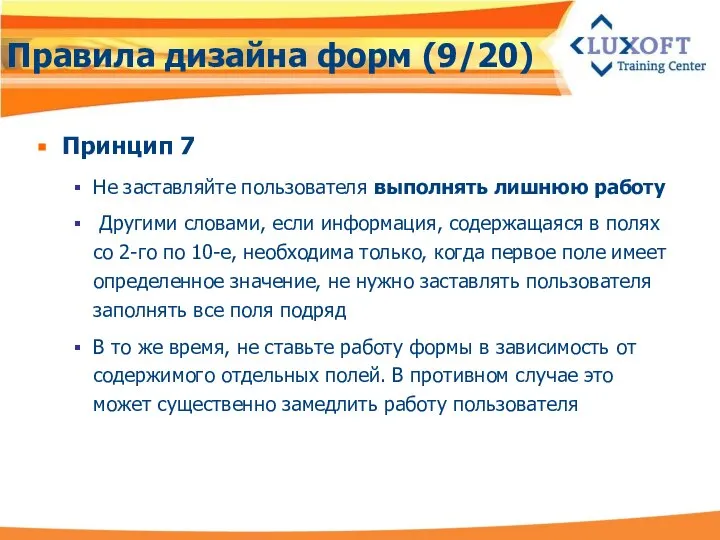 Правила дизайна форм (9/20)

LUXOFT
Training Center

Принцип 7

Не заставляйте пользователя выполнять лишнюю работу

Другими словами, если информация, содержащаяся в полях со 2-го по 10-е, необходима только, когда первое поле имеет определенное значение, не нужно заставлять пользователя заполнять все поля подряд

В то же время, не ставьте работу формы в зависимость от содержимого отдельных полей. В противном случае это может существенно замедлить работу пользователя